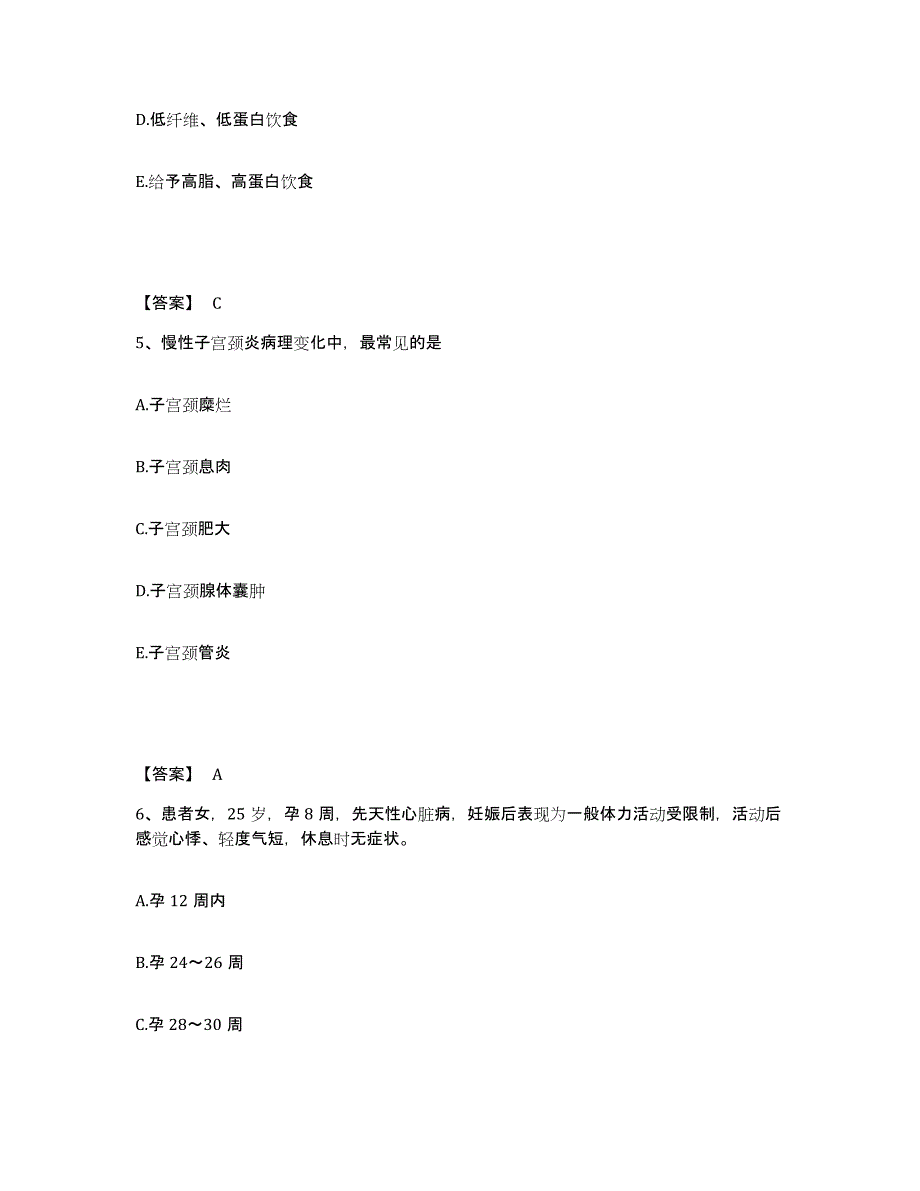 D.低纤维、低蛋白饮食

E.给予高脂、高蛋白饮食

【答案】 C

5、慢性子宫颈炎病理变化中，最常见的是

A.子宫颈糜烂

B.子宫颈息肉

C.子宫颈肥大

D.子宫颈腺体囊肿

E.子宫颈管炎

【答案】 A

6、患者女，25 岁，孕 8 周，先天性心脏病，妊娠后表现为一般体力活动受限制，活动后感觉心悸、轻度气短，休息时无症状。

A.孕 12 周内

B.孕 24～26 周

C.孕 28～30 周